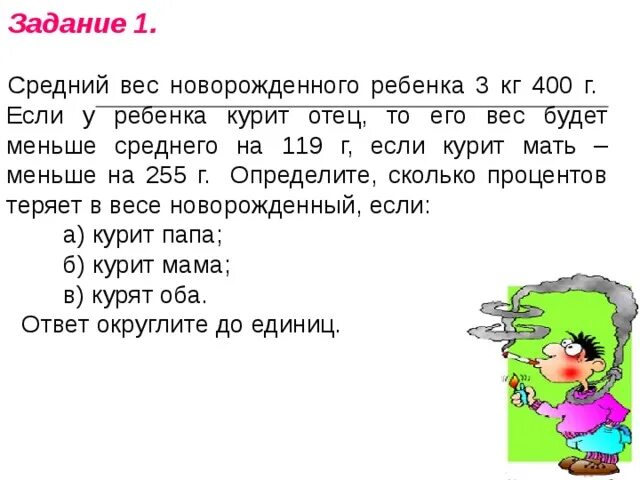 Задание 1.

Средний вес новорожденного ребенка 3 кг 400 г. Если у ребенка курит отец, то его вес будет меньше среднего на 119 г, если курит мать – меньше на 255 г. Определите, сколько процентов теряет в весе новорожденный, если:

а) курит папа;

б) курит мама;

в) курят оба.

Ответ округлите до единиц.